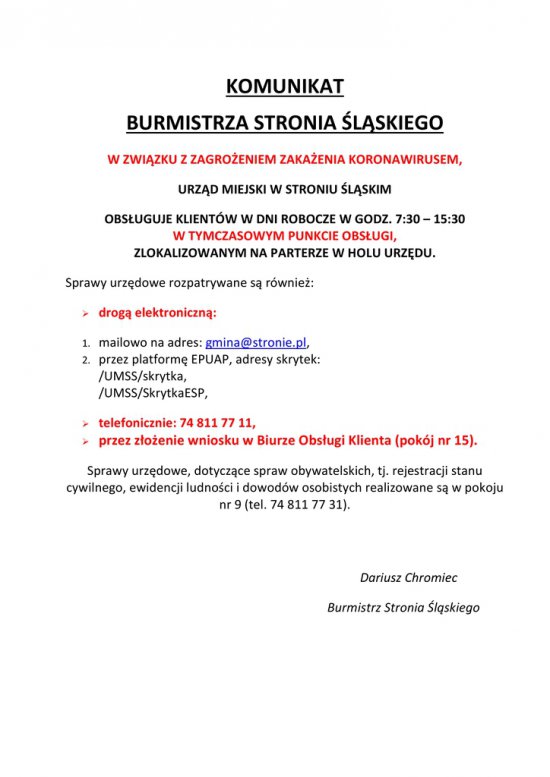 KOMUNIKAT

BURMISTRZA STRONIA ŚLĄSKIEGO

W ZWIĄZKU Z ZAGROŻENIEM ZAKAŻENIA KORONAWIRUSEM,

URZĄD MIEJSKI W STRONIU ŚLĄSKIM

OBSŁUGUJE KLIENTÓW W DNI ROBOCZE W GODZ. 7:30 – 15:30
W TYMCZASOWYM PUNKCIE OBSŁUGI,
ZLOKALIZOWANYM NA PARTERZE W HOLU URZĘDU.

Sprawy urzędowe rozpatrywane są również:

➢ drogą elektroniczną:

1. mailowo na adres: gmina@stronie.pl,
2. przez platformę EPUAP, adresy skrytek:
/UMSS/skrytka,
/UMSS/SkrytkaESP,

➢ telefonicznie: 74 811 77 11,
➢ przez złożenie wniosku w Biurze Obsługi Klienta (pokój nr 15).

Sprawy urzędowe, dotyczące spraw obywatelskich, tj. rejestracji stanu cywilnego, ewidencji ludności i dowodów osobistych realizowane są w pokoju nr 9 (tel. 74 811 77 31).

Dariusz Chromiec

Burmistrz Stronia Śląskiego